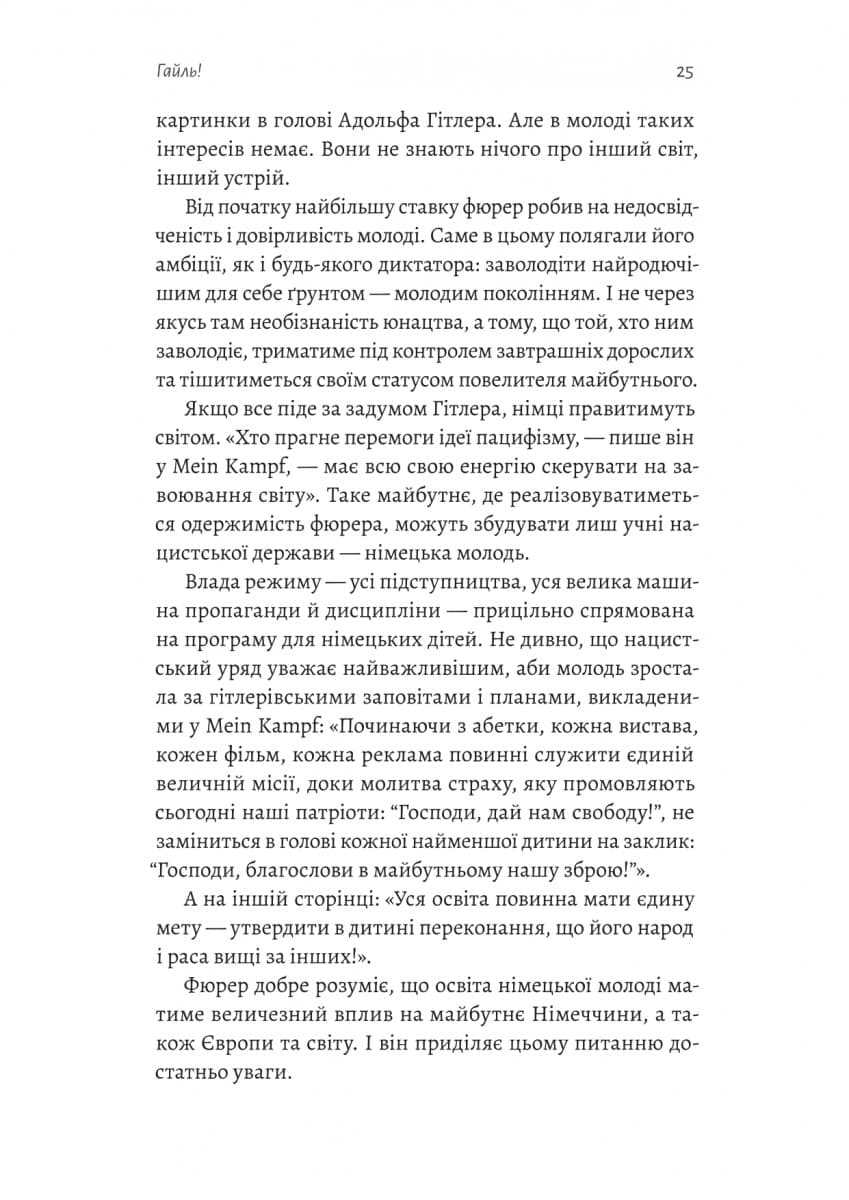 Гайль!

25

картинки в голові Адольфа Гітлера. Але в молоді таких інтересів немає. Вони не знають нічого про інший світ, інший устрій.

Від початку найбільшу ставку фюрер робив на недосвідченість і довірливість молоді. Саме в цьому полягали його амбіції, як і будь-якого диктатора: заволодіти найродючішим для себе ґрунтом — молодим поколінням. І не через якусь там необізнаність юнацтва, а тому, що той, хто ним заволодіє, триматиме під контролем завтрашніх дорослих та тішитиметься своїм статусом повелителя майбутнього.

Якщо все піде за задумом Гітлера, німці правитимуть світом. «Хто прагне перемоги ідеї пацифізму, — пише він у Mein Kampf, — має всю свою енергію скерувати на завоювання світу». Таке майбутнє, де реалізовуватиметься одержимість фюрера, можуть збудувати лиш учні нацистської держави — німецька молодь.

Влада режиму — усі підступництва, уся велика машина пропаганди й дисципліни — прицільно спрямована на програму для німецьких дітей. Не дивно, що нацистський уряд уважає найважливішим, аби молодь зростала за гітлерівськими заповітами і планами, викладеними у Mein Kampf: «Починаючи з абетки, кожна вистава, кожен фільм, кожна реклама повинні служити єдиній величній місії, доки молитва страху, яку промовляють сьогодні наші патріоти: "Господи, дай нам свободу!", не заміниться в голові кожної найменшої дитини на заклик: "Господи, благослови в майбутньому нашу зброю!"».

А на іншій сторінці: «Уся освіта повинна мати єдину мету — утвердити в дитині переконання, що його народ і раса вищі за інших!».

Фюрер добре розуміє, що освіта німецької молоді матиме величезний вплив на майбутнє Німеччини, а також Європи та світу. І він приділяє цьому питанню достатньо уваги.